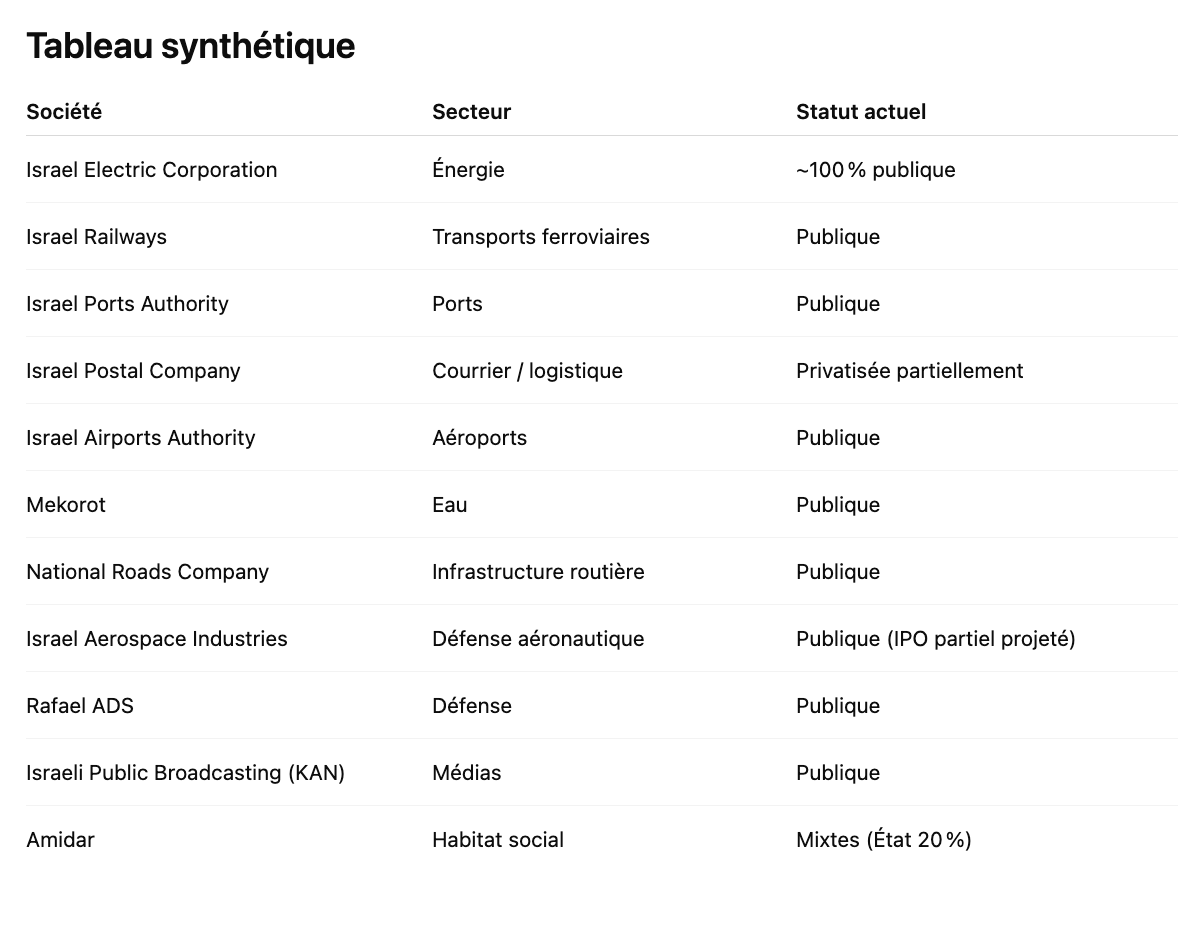 Tableau synthétique

| Société | Secteur | Statut actuel |
|---|---|---|
| Israel Electric Corporation | Énergie | ~100 % publique |
| Israel Railways | Transports ferroviaires | Publique |
| Israel Ports Authority | Ports | Publique |
| Israel Postal Company | Courrier / logistique | Privatisée partiellement |
| Israel Airports Authority | Aéroports | Publique |
| Mekorot | Eau | Publique |
| National Roads Company | Infrastructure routière | Publique |
| Israel Aerospace Industries | Défense aéronautique | Publique (IPO partiel projeté) |
| Rafael ADS | Défense | Publique |
| Israeli Public Broadcasting (KAN) | Médias | Publique |
| Amidar | Habitat social | Mixtes (État 20 %) |